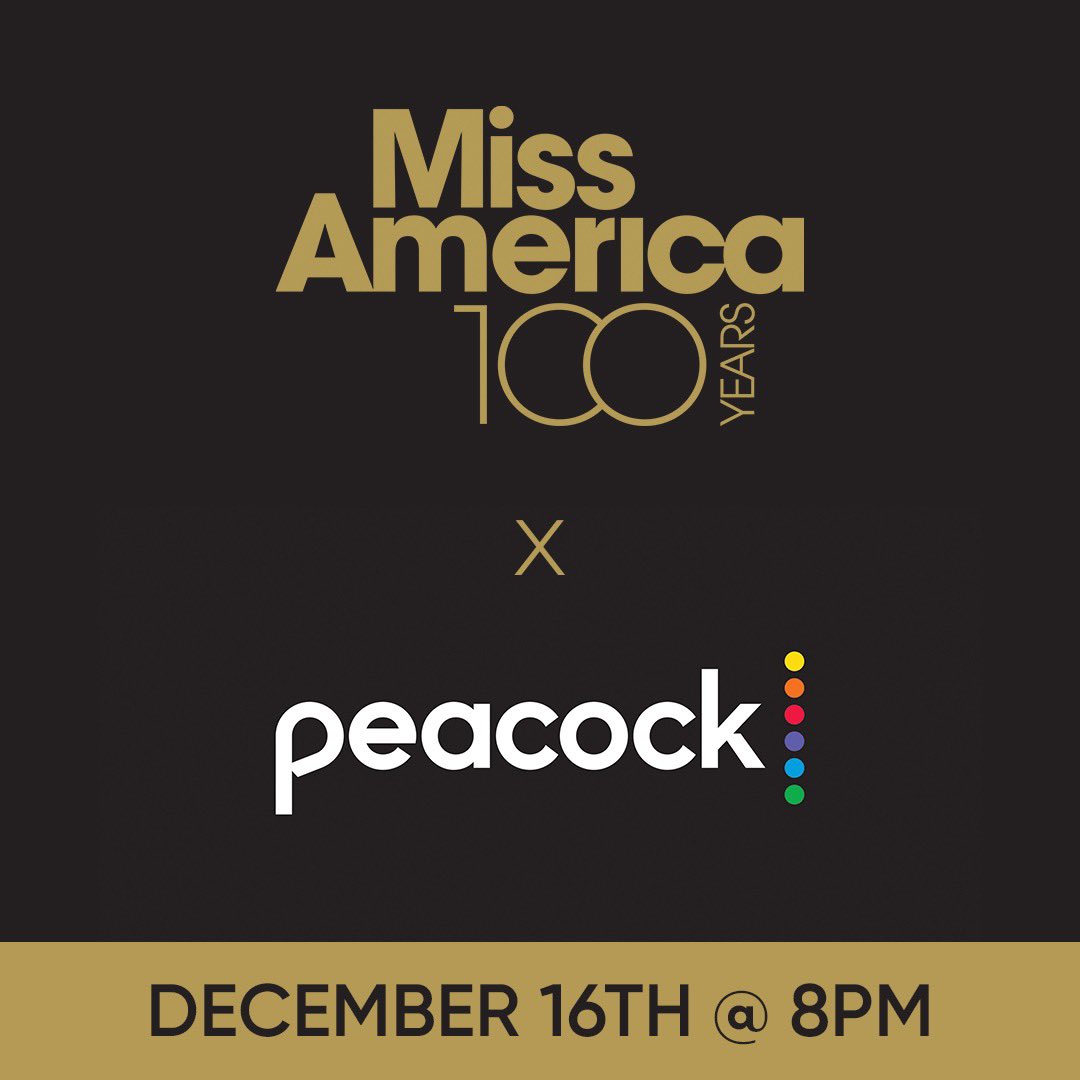 Miss America
100 YEARS

X

peacock

DECEMBER 16TH @ 8PM